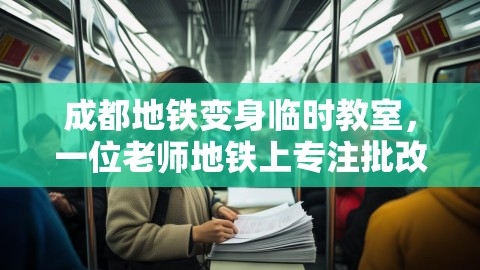 成都地铁变身临时教室，
一位老师地铁上专注批改